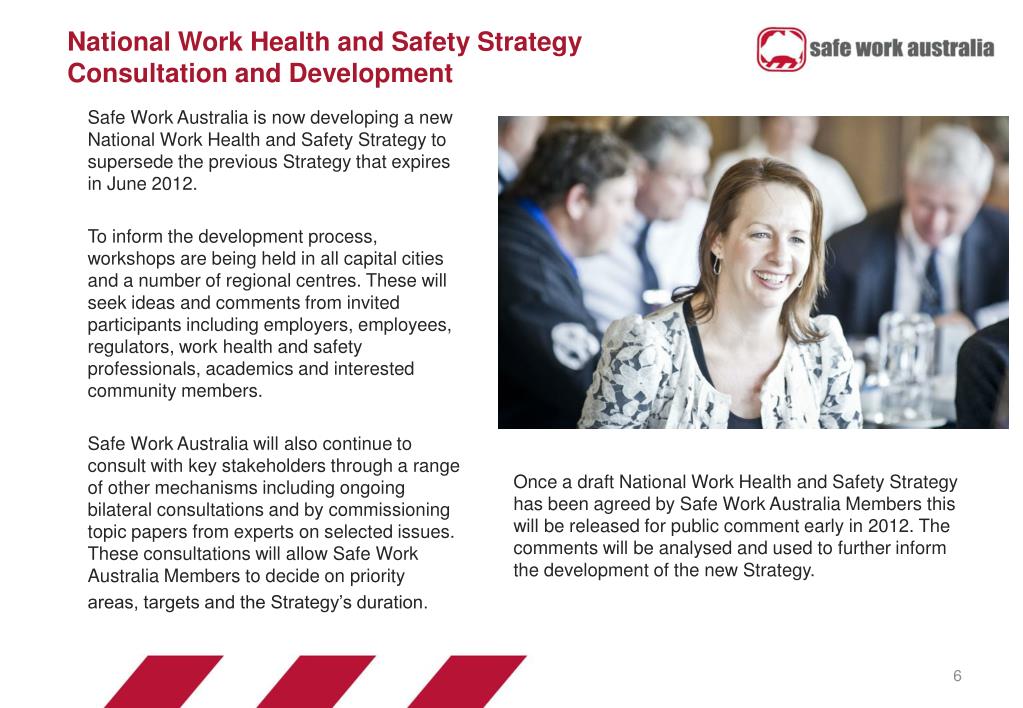 National Work Health and Safety Strategy
Consultation and Development

safe work australia

Safe Work Australia is now developing a new National Work Health and Safety Strategy to supersede the previous Strategy that expires in June 2012.

To inform the development process, workshops are being held in all capital cities and a number of regional centres. These will seek ideas and comments from invited participants including employers, employees, regulators, work health and safety professionals, academics and interested community members.

Safe Work Australia will also continue to consult with key stakeholders through a range of other mechanisms including ongoing bilateral consultations and by commissioning topic papers from experts on selected issues. These consultations will allow Safe Work Australia Members to decide on priority areas, targets and the Strategy's duration.

Once a draft National Work Health and Safety Strategy has been agreed by Safe Work Australia Members this will be released for public comment early in 2012. The comments will be analysed and used to further inform the development of the new Strategy.

6